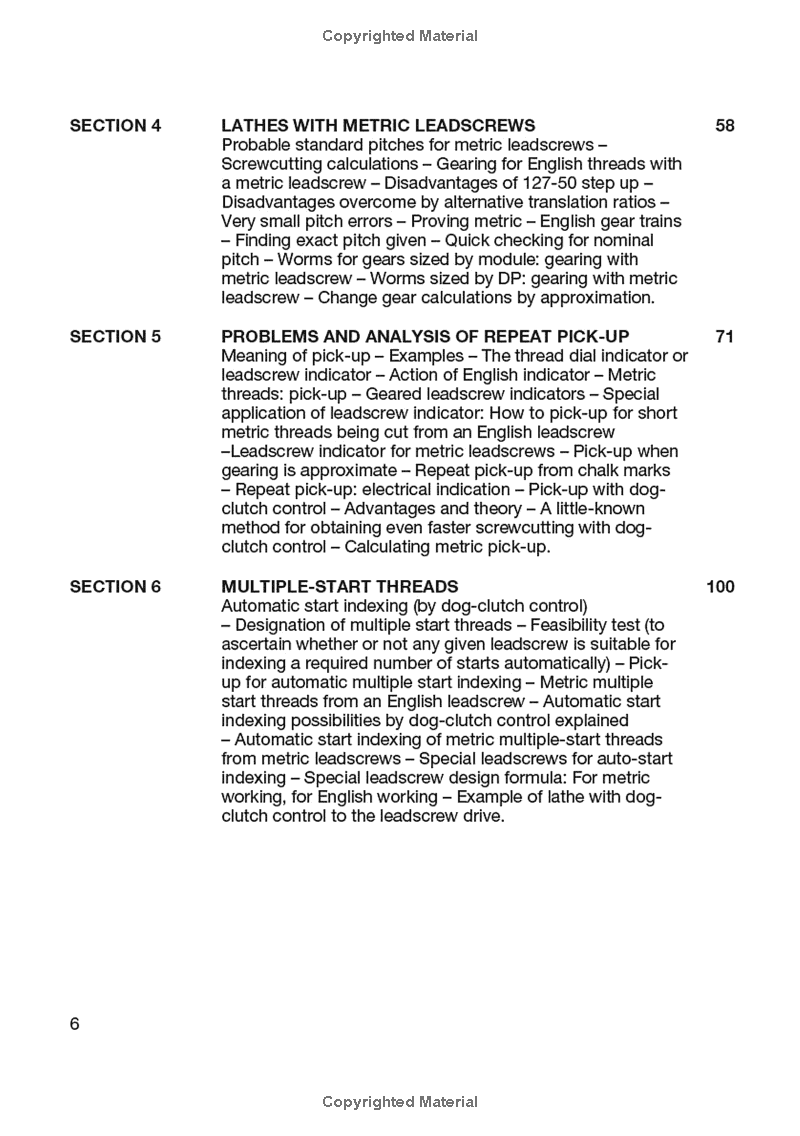 Copyrighted Material

SECTION 4 LATHES WITH METRIC LEADSCREWS 58
Probable standard pitches for metric leadscrews – Screwcutting calculations – Gearing for English threads with a metric leadscrew – Disadvantages of 127-50 step up – Disadvantages overcome by alternative translation ratios – Very small pitch errors – Proving metric – English gear trains – Finding exact pitch given – Quick checking for nominal pitch – Worms for gears sized by module: gearing with metric leadscrew – Worms sized by DP: gearing with metric leadscrew – Change gear calculations by approximation.

SECTION 5 PROBLEMS AND ANALYSIS OF REPEAT PICK-UP 71
Meaning of pick-up – Examples – The thread dial indicator or leadscrew indicator – Action of English indicator – Metric threads: pick-up – Geared leadscrew indicators – Special application of leadscrew indicator: How to pick-up for short metric threads being cut from an English leadscrew –Leadscrew indicator for metric leadscrews – Pick-up when gearing is approximate – Repeat pick-up from chalk marks – Repeat pick-up: electrical indication – Pick-up with dog-clutch control – Advantages and theory – A little-known method for obtaining even faster screwcutting with dog-clutch control – Calculating metric pick-up.

SECTION 6 MULTIPLE-START THREADS 100
Automatic start indexing (by dog-clutch control) – Designation of multiple start threads – Feasibility test (to ascertain whether or not any given leadscrew is suitable for indexing a required number of starts automatically) – Pick-up for automatic multiple start indexing – Metric multiple start threads from an English leadscrew – Automatic start indexing possibilities by dog-clutch control explained – Automatic start indexing of metric multiple-start threads from metric leadscrews – Special leadscrews for auto-start indexing – Special leadscrew design formula: For metric working, for English working – Example of lathe with dog-clutch control to the leadscrew drive.

6

Copyrighted Material